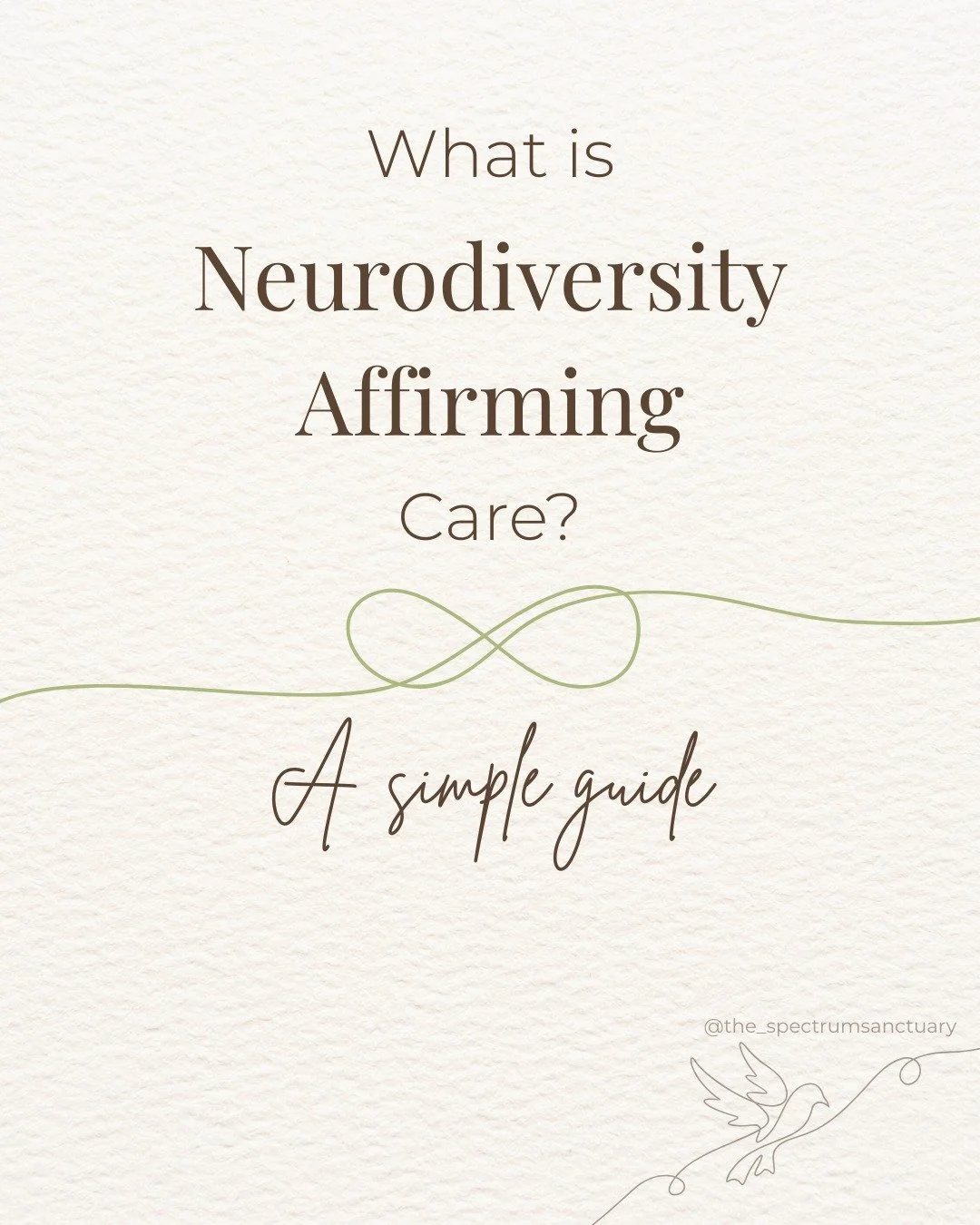 What is
Neurodiversity
Affirming
Care?

A simple guide

@the_spectrumsanctuary